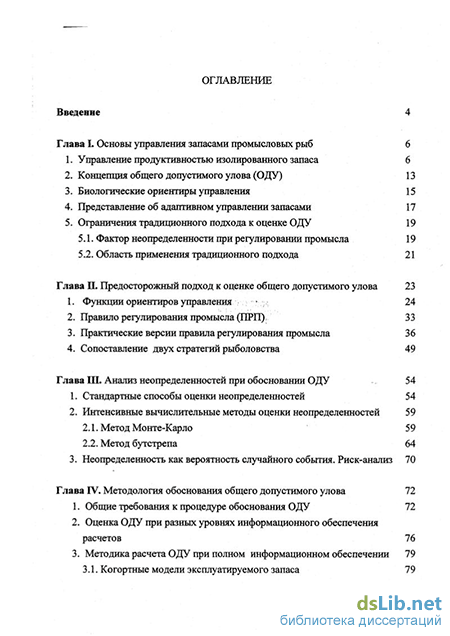 ОГЛАВЛЕНИЕ

Введение 4

Глава I. Основы управления запасами промысловых рыб 6

1. Управление продуктивностью изолированного запаса 6

2. Концепция общего допустимого улова (ОДУ) 13

3. Биологические ориентиры управления 15

4. Представление об адаптивном управлении запасами 17

5. Ограничения традиционного подхода к оценке ОДУ 19

5.1. Фактор неопределенности при регулировании промысла 19

5.2. Область применения традиционного подхода 21

Глава II. Предосторожный подход к оценке общего допустимого улова 23

1. Функции ориентиров управления 24

2. Правило регулирования промысла (ПРП) 33

3. Практические версии правила регулирования промысла 36

4. Сопоставление двух стратегий рыболовства 49

Глава III. Анализ неопределенностей при обосновании ОДУ 54

1. Стандартные способы оценки неопределенностей 54

2. Интенсивные вычислительные методы оценки неопределенностей 59

2.1. Метод Монте-Карло 59

2.2. Метод бутстрепа 64

3. Неопределенность как вероятность случайного события. Риск-анализ 70

Глава IV. Методология обоснования общего допустимого улова 72

1. Общие требования к процедуре обоснования ОДУ 72

2. Оценка ОДУ при разных уровнях информационного обеспечения расчетов 76

3. Методика расчета ОДУ при полном информационном обеспечении 79

3.1. Когортные модели эксплуатируемого запаса 79

dsLib.net
библиотека диссертаций